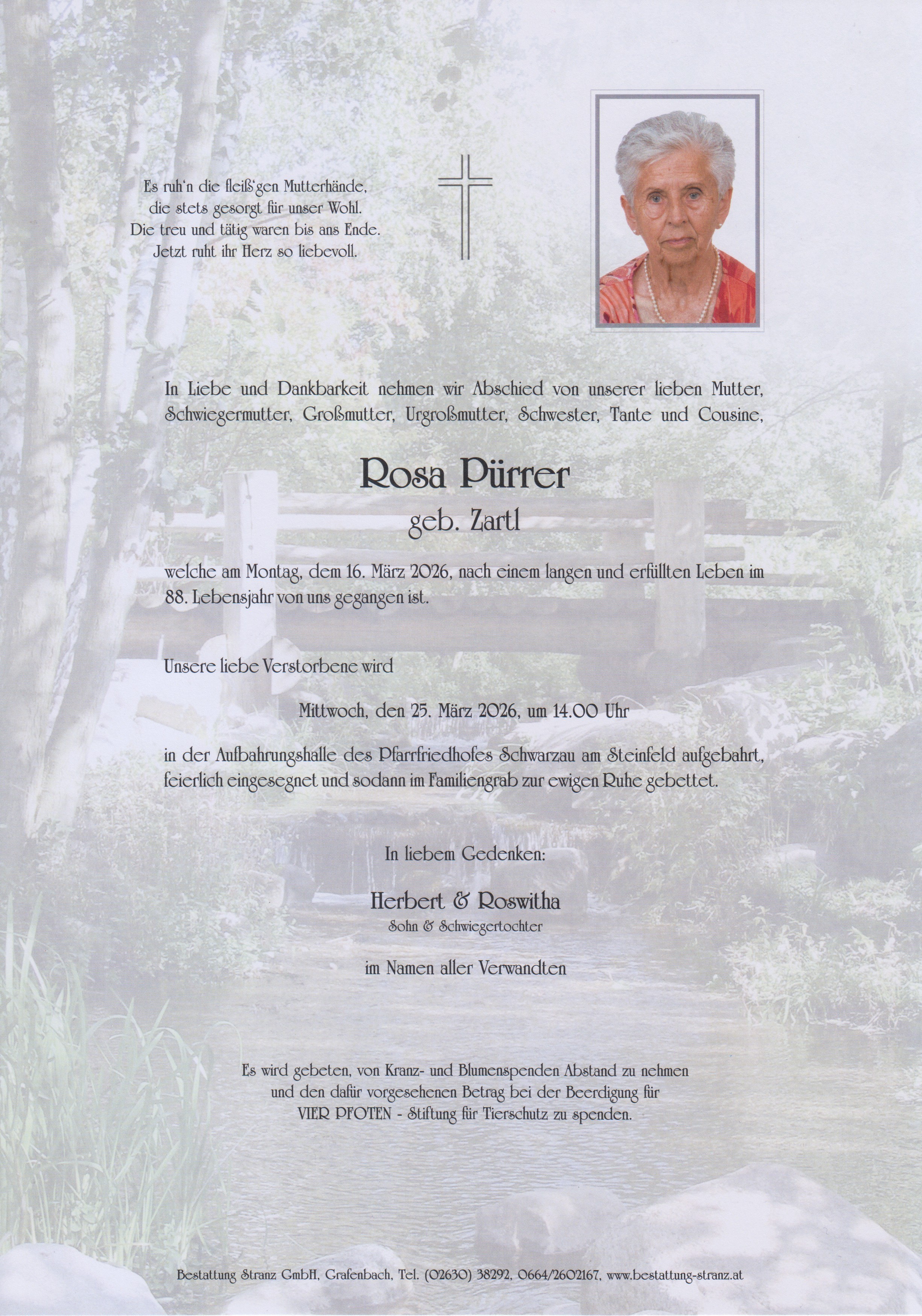 Es ruh'n die fleiß'gen Mutterhände,
die stets gesorgt für unser Wohl.
Die treu und tätig waren bis ans Ende.
Jetzt ruht ihr Herz so liebevoll.

In Liebe und Dankbarkeit nehmen wir Abschied von unserer lieben Mutter, Schwiegermutter, Großmutter, Urgroßmutter, Schwester, Tante und Cousine,

Rosa Pürrer
geb. Zartl

welche am Montag, dem 16. März 2026, nach einem langen und erfüllten Leben im 88. Lebensjahr von uns gegangen ist.

Unsere liebe Verstorbene wird

Mittwoch, den 25. März 2026, um 14.00 Uhr

in der Aufbahrungshalle des Pfarrfriedhofes Schwarzau am Steinfeld aufgebahrt, feierlich eingesegnet und sodann im Familiengrab zur ewigen Ruhe gebettet.

In liebem Gedenken:

Herbert & Roswitha
Sohn & Schwiegertochter

im Namen aller Verwandten

Es wird gebeten, von Kranz- und Blumenspenden Abstand zu nehmen
und den dafür vorgesehenen Betrag bei der Beerdigung für
VIER PFOTEN - Stiftung für Tierschutz zu spenden.

Bestattung Stranz GmbH, Grafenbach, Tel. (02630) 38292, 0664/2602167, www.bestattung-stranz.at